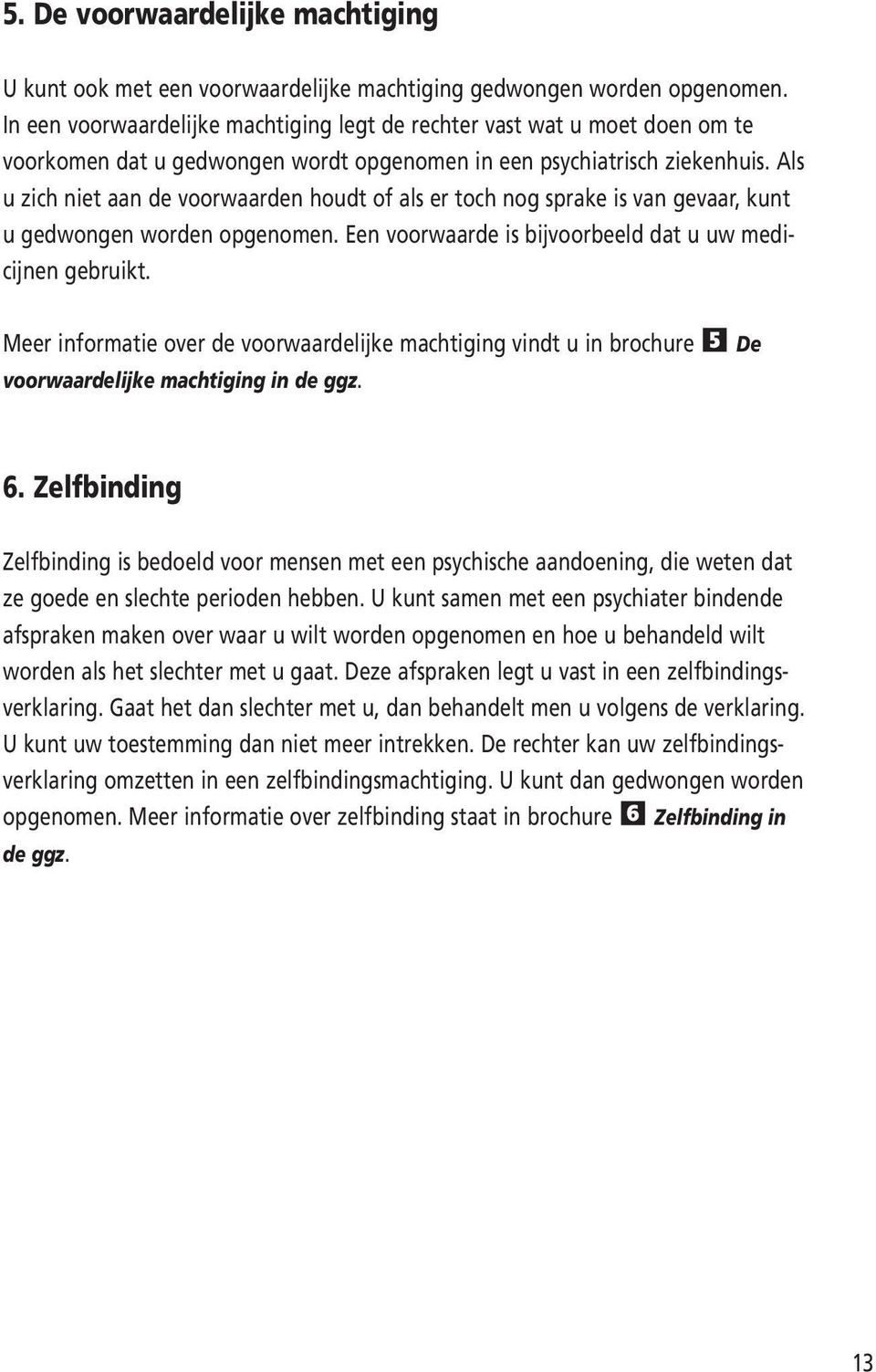 5. De voorwaardelijke machtiging

U kunt ook met een voorwaardelijke machtiging gedwongen worden opgenomen. In een voorwaardelijke machtiging legt de rechter vast wat u moet doen om te voorkomen dat u gedwongen wordt opgenomen in een psychiatrisch ziekenhuis. Als u zich niet aan de voorwaarden houdt of als er toch nog sprake is van gevaar, kunt u gedwongen worden opgenomen. Een voorwaarde is bijvoorbeeld dat u uw medicijnen gebruikt.

Meer informatie over de voorwaardelijke machtiging vindt u in brochure 5 De voorwaardelijke machtiging in de ggz.

6. Zelfbinding

Zelfbinding is bedoeld voor mensen met een psychische aandoening, die weten dat ze goede en slechte perioden hebben. U kunt samen met een psychiater bindende afspraken maken over waar u wilt worden opgenomen en hoe u behandeld wilt worden als het slechter met u gaat. Deze afspraken legt u vast in een zelfbindingsverklaring. Gaat het dan slechter met u, dan behandelt men u volgens de verklaring. U kunt uw toestemming dan niet meer intrekken. De rechter kan uw zelfbindingsverklaring omzetten in een zelfbindingsmachtiging. U kunt dan gedwongen worden opgenomen. Meer informatie over zelfbinding staat in brochure 6 Zelfbinding in de ggz.

13